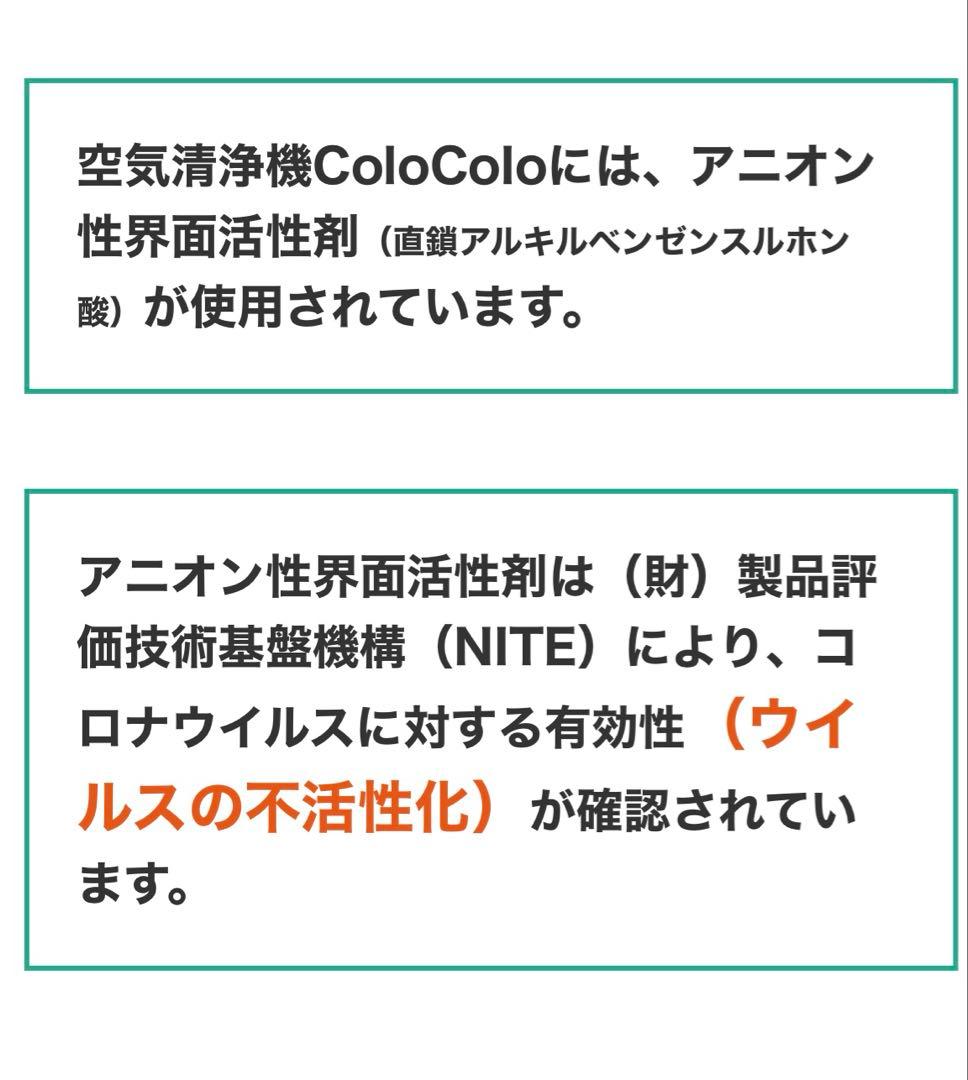 空気清浄機ColoColoには、アニオン性界面活性剤（直鎖アルキルベンゼンスルホン酸）が使用されています。

アニオン性界面活性剤は（財）製品評価技術基盤機構（NITE）により、コロナウイルスに対する有効性（ウイルスの不活性化）が確認されています。